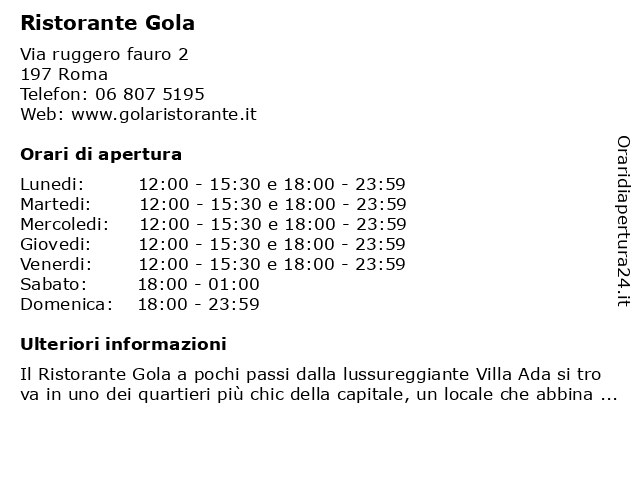 Ristorante Gola

Via ruggero fauro 2
197 Roma
Telefon: 06 807 5195
Web: www.golaristorante.it

Orari di apertura

| | |
|---|---|
| Lunedi: | 12:00 - 15:30 e 18:00 - 23:59 |
| Martedi: | 12:00 - 15:30 e 18:00 - 23:59 |
| Mercoledi: | 12:00 - 15:30 e 18:00 - 23:59 |
| Giovedi: | 12:00 - 15:30 e 18:00 - 23:59 |
| Venerdi: | 12:00 - 15:30 e 18:00 - 23:59 |
| Sabato: | 18:00 - 01:00 |
| Domenica: | 18:00 - 23:59 |

Ulteriori informazioni

Il Ristorante Gola a pochi passi dalla lussureggiante Villa Ada si tro va in uno dei quartieri più chic della capitale, un locale che abbina ...

Oraridiapertura24.it